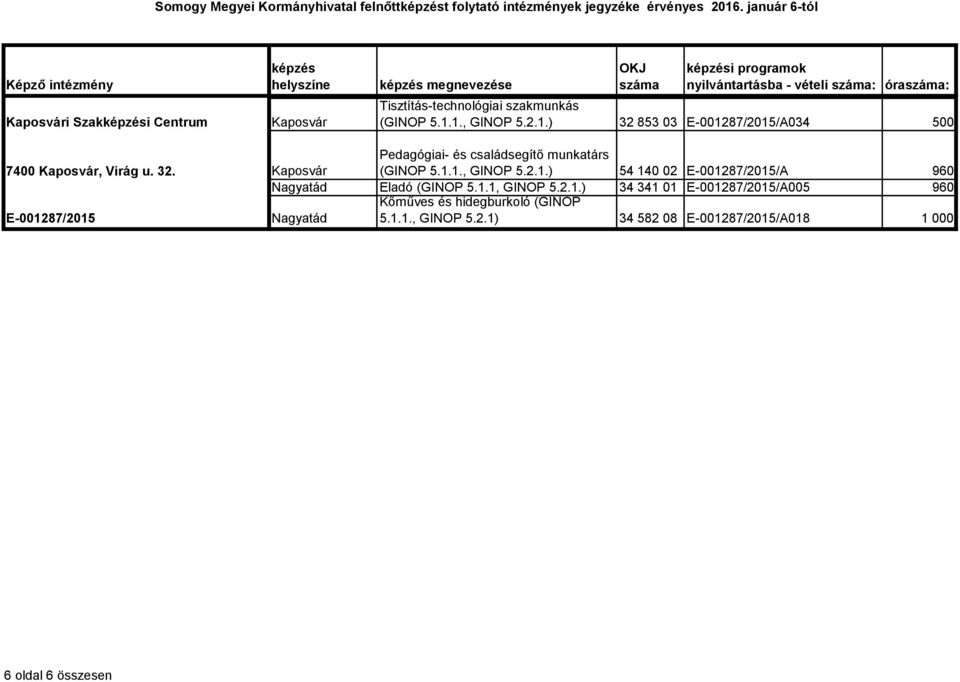 Somogy Megyei Kormányhivatal felnőttképzést folytató intézmények jegyzéke érvényes 2016. január 6-tól

| Képző intézmény | képzés helyszíne | képzés megnevezése | OKJ száma | képzési programok nyilvántartásba - vételi száma: | óraszáma: |
|---|---|---|---|---|---|
| Kaposvári Szakképzési Centrum | Kaposvár | Tisztítás-technológiai szakmunkás (GINOP 5.1.1., GINOP 5.2.1.) | 32 853 03 | E-001287/2015/A034 | 500 |
| 7400 Kaposvár, Virág u. 32. | Kaposvár | Pedagógiai- és családsegítő munkatárs (GINOP 5.1.1., GINOP 5.2.1.) | 54 140 02 | E-001287/2015/A | 960 |
| | Nagyatád | Eladó (GINOP 5.1.1, GINOP 5.2.1.) | 34 341 01 | E-001287/2015/A005 | 960 |
| E-001287/2015 | Nagyatád | Kőműves és hidegburkoló (GINOP 5.1.1., GINOP 5.2.1) | 34 582 08 | E-001287/2015/A018 | 1 000 |

6 oldal 6 összesen